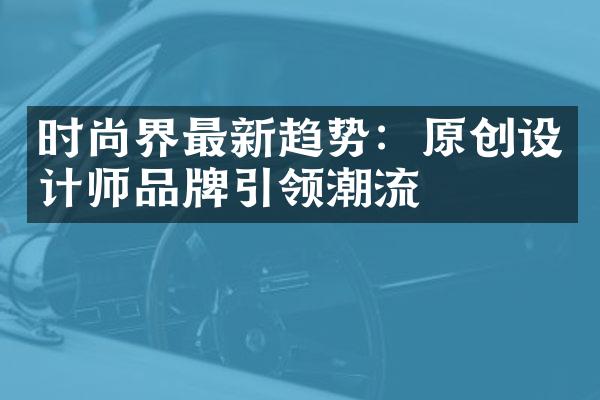 时尚界最新趋势：原创设计师品牌引领潮流